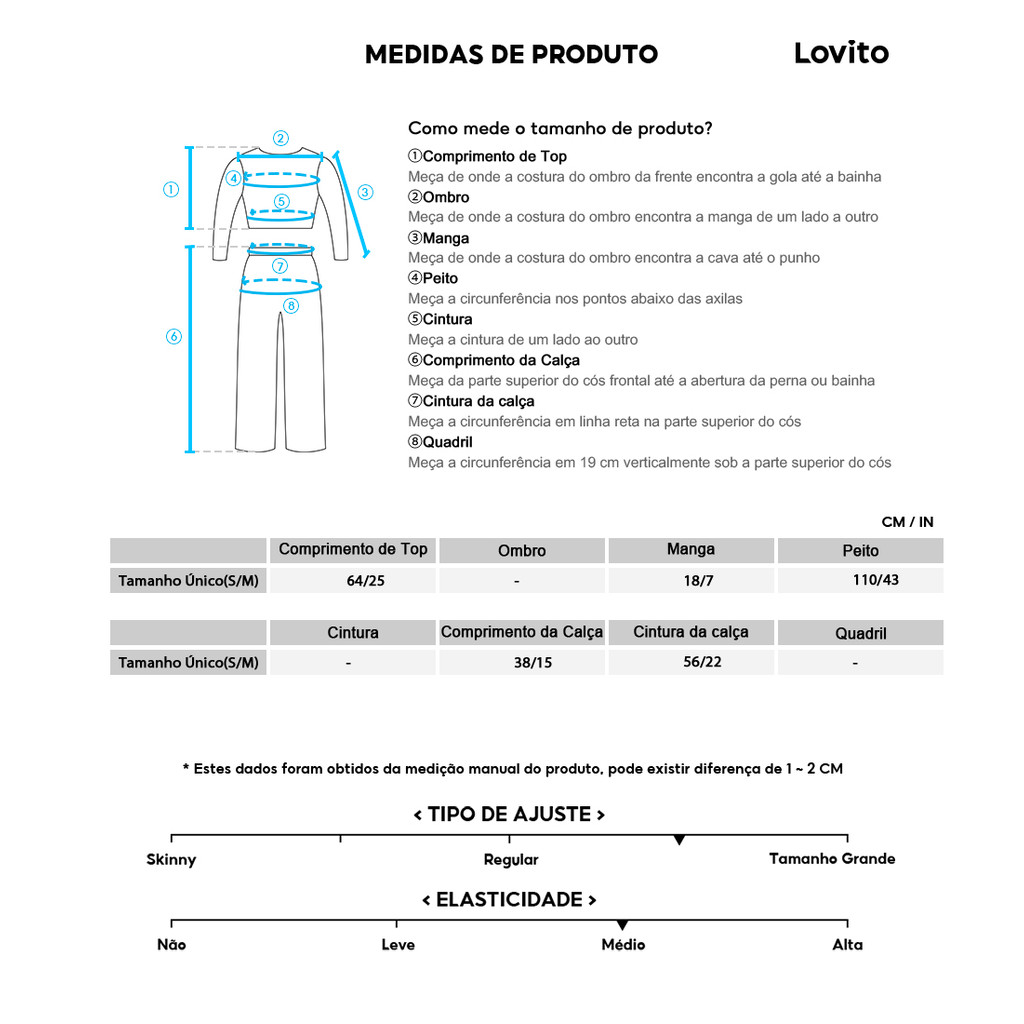 MEDIDAS DE PRODUTO

Lovito

①
②
③
④
⑤
⑥
⑦
⑧

Como mede o tamanho de produto?

①Comprimento de Top
Meça de onde a costura do ombro da frente encontra a gola até a bainha
②Ombro
Meça de onde a costura do ombro encontra a manga de um lado a outro
③Manga
Meça de onde a costura do ombro encontra a cava até o punho
④Peito
Meça a circunferência nos pontos abaixo das axilas
⑤Cintura
Meça a cintura de um lado ao outro
⑥Comprimento da Calça
Meça da parte superior do cós frontal até a abertura da perna ou bainha
⑦Cintura da calça
Meça a circunferência em linha reta na parte superior do cós
⑧Quadril
Meça a circunferência em 19 cm verticalmente sob a parte superior do cós

CM / IN

| | Comprimento de Top | Ombro | Manga | Peito |
|---|---|---|---|---|
| Tamanho Único(S/M) | 64/25 | - | 18/7 | 110/43 |

| | Cintura | Comprimento da Calça | Cintura da calça | Quadril |
|---|---|---|---|---|
| Tamanho Único(S/M) | - | 38/15 | 56/22 | - |

* Estes dados foram obtidos da medição manual do produto, pode existir diferença de 1 ~ 2 CM

< TIPO DE AJUSTE >

Skinny
Regular
Tamanho Grande

< ELASTICIDADE >

Não
Leve
Médio
Alta